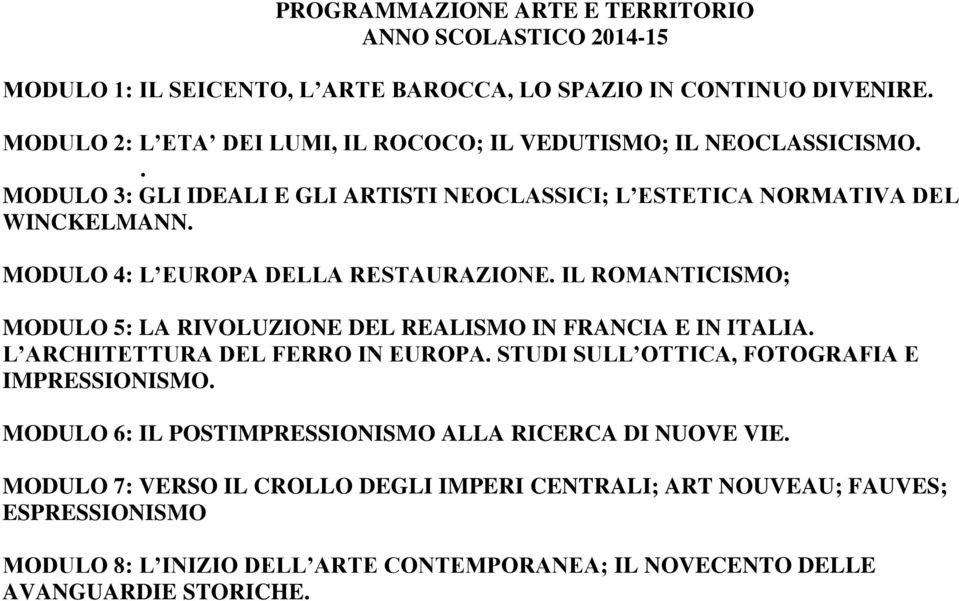 PROGRAMMAZIONE ARTE E TERRITORIO
ANNO SCOLASTICO 2014-15

MODULO 1: IL SEICENTO, L’ARTE BAROCCA, LO SPAZIO IN CONTINUO DIVENIRE.

MODULO 2: L’ETA’ DEI LUMI, IL ROCOCO; IL VEDUTISMO; IL NEOCLASSICISMO.
.
MODULO 3: GLI IDEALI E GLI ARTISTI NEOCLASSICI; L’ESTETICA NORMATIVA DEL WINCKELMANN.

MODULO 4: L’EUROPA DELLA RESTAURAZIONE. IL ROMANTICISMO;

MODULO 5: LA RIVOLUZIONE DEL REALISMO IN FRANCIA E IN ITALIA. L’ARCHITETTURA DEL FERRO IN EUROPA. STUDI SULL’OTTICA, FOTOGRAFIA E IMPRESSIONISMO.

MODULO 6: IL POSTIMPRESSIONISMO ALLA RICERCA DI NUOVE VIE.

MODULO 7: VERSO IL CROLLO DEGLI IMPERI CENTRALI; ART NOUVEAU; FAUVES; ESPRESSIONISMO

MODULO 8: L’INIZIO DELL’ARTE CONTEMPORANEA; IL NOVECENTO DELLE AVANGUARDIE STORICHE.